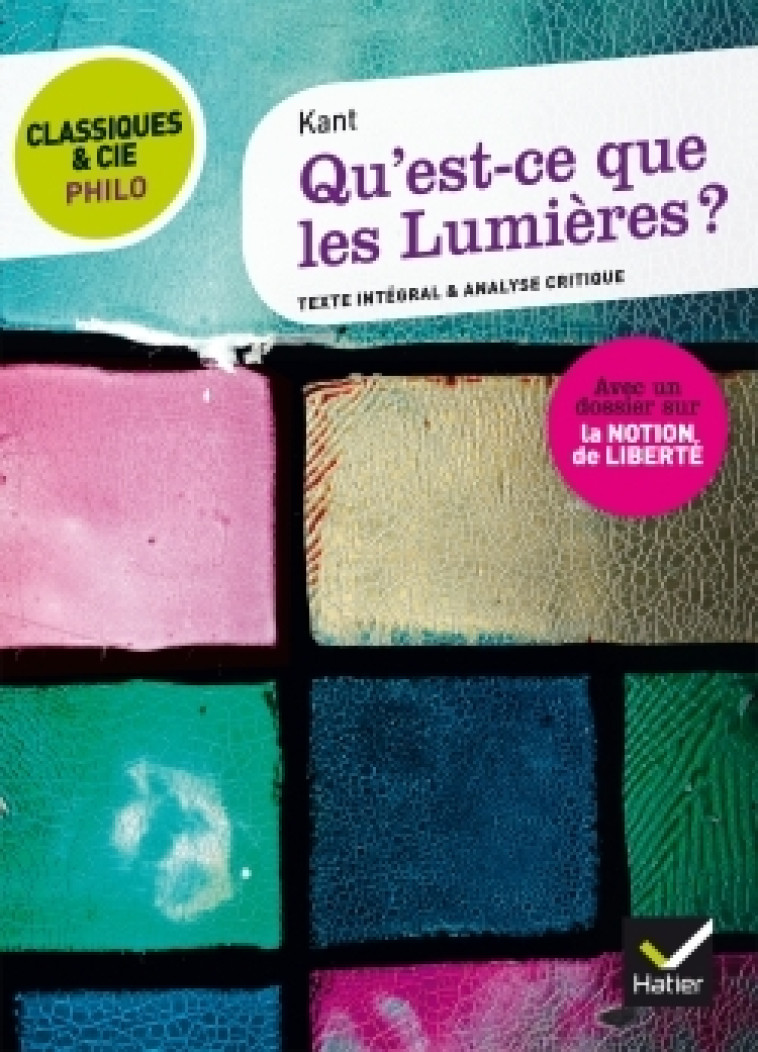 CLASSIQUES & CIE PHILO

Kant

Qu'est-ce que les Lumières ?

TEXTE INTÉGRAL & ANALYSE CRITIQUE

Avec un dossier sur la NOTION de LIBERTÉ

Hatier